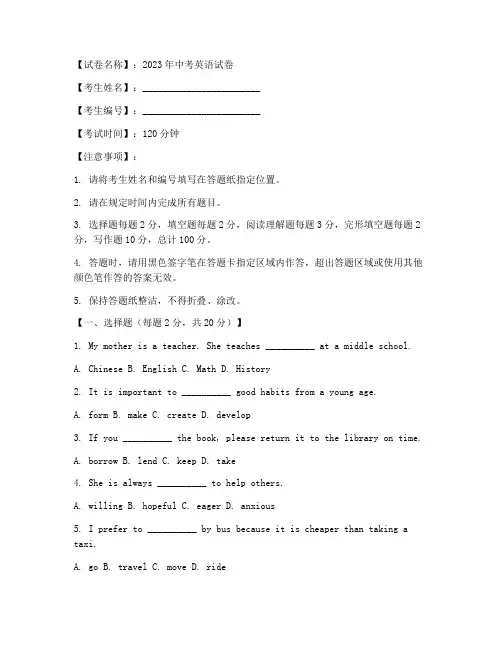 【试卷名称】：2023年中考英语试卷

【考生姓名】：________________________

【考生编号】：________________________

【考试时间】：120分钟

【注意事项】：

1. 请将考生姓名和编号填写在答题纸指定位置。

2. 请在规定时间内完成所有题目。

3. 选择题每题2分，填空题每题2分，阅读理解题每题3分，完形填空题每题2分，写作题10分，总计100分。

4. 答题时，请用黑色签字笔在答题卡指定区域内作答，超出答题区域或使用其他颜色笔作答的答案无效。

5. 保持答题纸整洁，不得折叠、涂改。

【一、选择题（每题2分，共20分）】

1. My mother is a teacher. She teaches __________ at a middle school.

A. Chinese B. English C. Math D. History

2. It is important to __________ good habits from a young age.

A. form B. make C. create D. develop

3. If you __________ the book, please return it to the library on time.

A. borrow B. lend C. keep D. take

4. She is always __________ to help others.

A. willing B. hopeful C. eager D. anxious

5. I prefer to __________ by bus because it is cheaper than taking a taxi.

A. go B. travel C. move D. ride